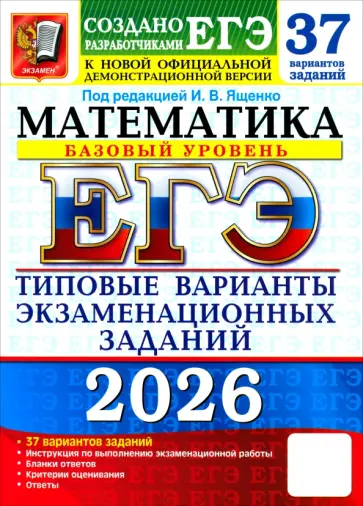 ЭКЗАМЕН

СОЗДАНО РАЗРАБОТЧИКАМИ ЕГЭ

К НОВОЙ ОФИЦИАЛЬНОЙ ДЕМОНСТРАЦИОННОЙ ВЕРСИИ

37 вариантов заданий

Под редакцией И. В. Ященко

МАТЕМАТИКА

БАЗОВЫЙ УРОВЕНЬ

ЕГЭ

ТИПОВЫЕ ВАРИАНТЫ ЭКЗАМЕНАЦИОННЫХ ЗАДАНИЙ

2026

• 37 вариантов заданий
• Инструкция по выполнению экзаменационной работы
• Бланки ответов
• Критерии оценивания
• Ответы